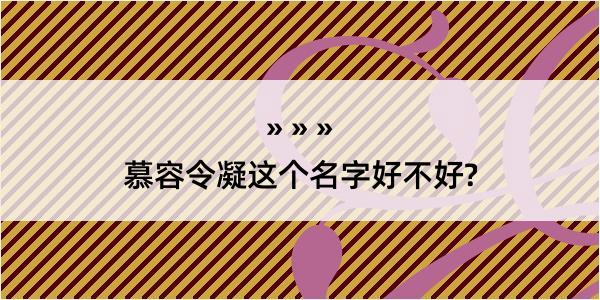 » » »

慕容令凝这个名字好不好?